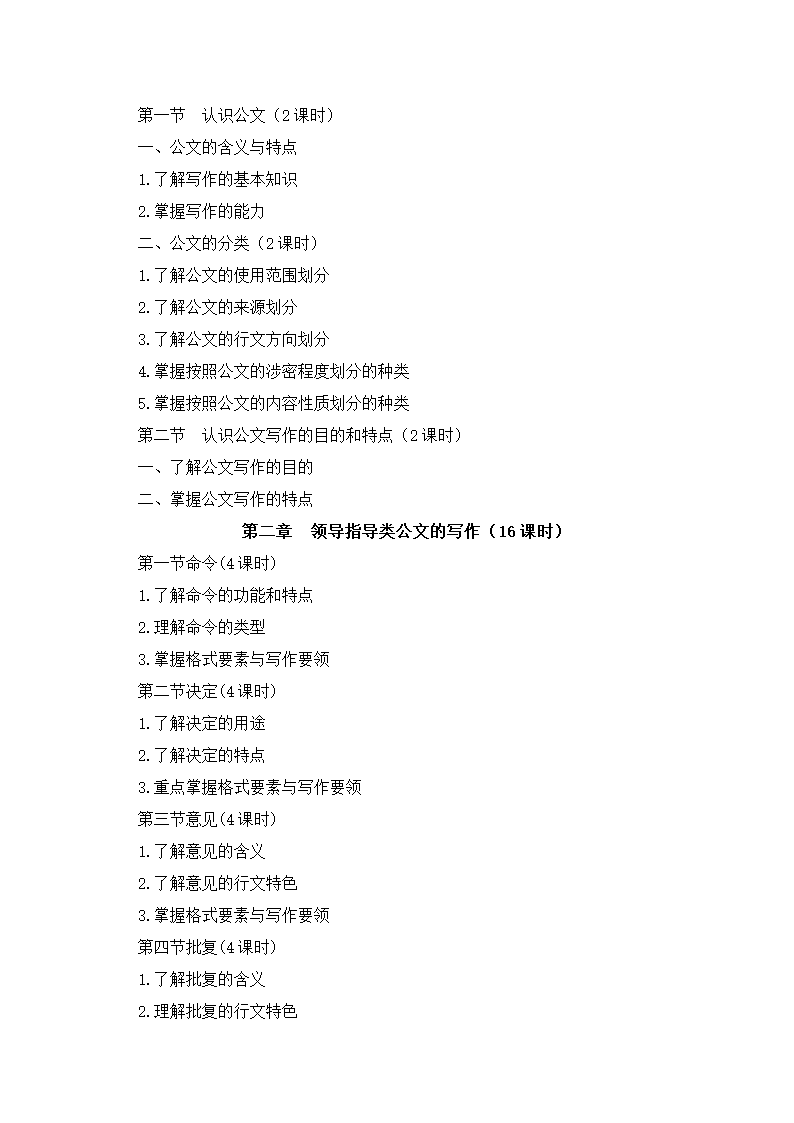 第一节　认识公文（2课时）

一、公文的含义与特点

1.了解写作的基本知识

2.掌握写作的能力

二、公文的分类（2课时）

1.了解公文的使用范围划分

2.了解公文的来源划分

3.了解公文的行文方向划分

4.掌握按照公文的涉密程度划分的种类

5.掌握按照公文的内容性质划分的种类

第二节　认识公文写作的目的和特点（2课时）

一、了解公文写作的目的

二、掌握公文写作的特点

第二章　领导指导类公文的写作（16课时）

第一节命令(4课时)

1.了解命令的功能和特点

2.理解命令的类型

3.掌握格式要素与写作要领

第二节决定(4课时)

1.了解决定的用途

2.了解决定的特点

3.重点掌握格式要素与写作要领

第三节意见(4课时)

1.了解意见的含义

2.了解意见的行文特色

3.掌握格式要素与写作要领

第四节批复(4课时)

1.了解批复的含义

2.理解批复的行文特色